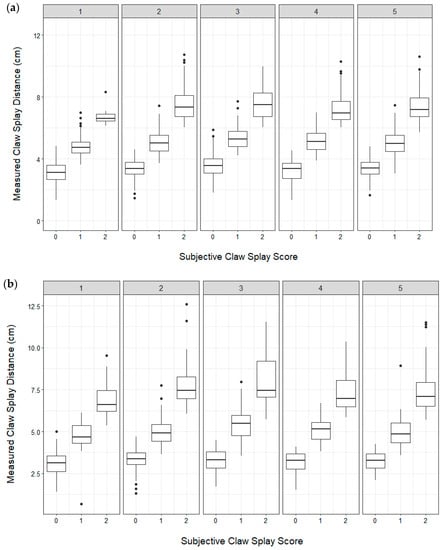 (a)

1 2 3 4 5

Measured Claw Splay Distance (cm)

12
8
4
0

0 1 2 0 1 2 0 1 2 0 1 2 0 1 2

Subjective Claw Splay Score

(b)

1 2 3 4 5

Measured Claw Splay Distance (cm)

12.5
10.0
7.5
5.0
2.5

0 1 2 0 1 2 0 1 2 0 1 2 0 1 2

Subjective Claw Splay Score